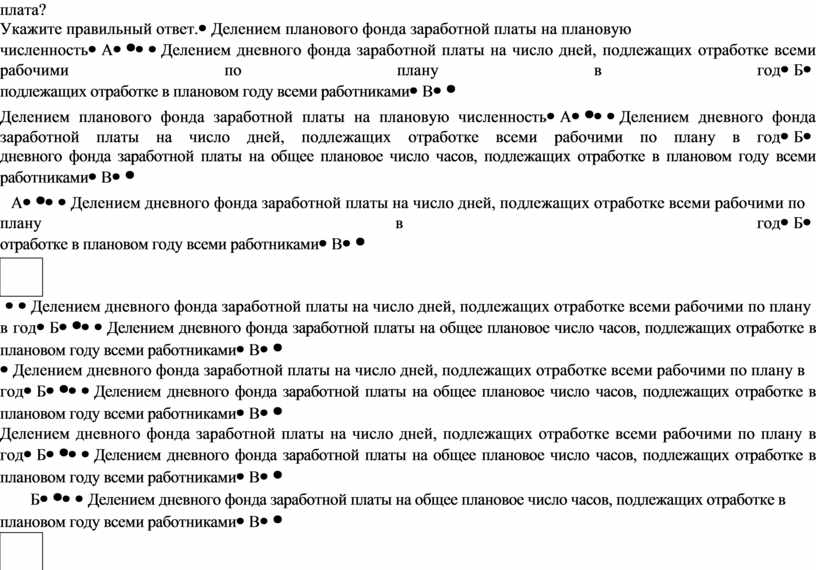 плата?
Укажите правильный ответ.• Делением планового фонда заработной платы на плановую численность• А• •• • Делением дневного фонда заработной платы на число дней, подлежащих отработке всеми рабочими по плану в год• Б• подлежащих отработке в плановом году всеми работниками• В• •

Делением планового фонда заработной платы на плановую численность• А• •• • Делением дневного фонда заработной платы на число дней, подлежащих отработке всеми рабочими по плану в год• Б• дневного фонда заработной платы на общее плановое число часов, подлежащих отработке в плановом году всеми работниками• В• •

А• •• • Делением дневного фонда заработной платы на число дней, подлежащих отработке всеми рабочими по плану в год• Б• отработке в плановом году всеми работниками• В• •

• • Делением дневного фонда заработной платы на число дней, подлежащих отработке всеми рабочими по плану в год• Б• •• • Делением дневного фонда заработной платы на общее плановое число часов, подлежащих отработке в плановом году всеми работниками• В• •

• Делением дневного фонда заработной платы на число дней, подлежащих отработке всеми рабочими по плану в год• Б• •• • Делением дневного фонда заработной платы на общее плановое число часов, подлежащих отработке в плановом году всеми работниками• В• •

Делением дневного фонда заработной платы на число дней, подлежащих отработке всеми рабочими по плану в год• Б• •• • Делением дневного фонда заработной платы на общее плановое число часов, подлежащих отработке в плановом году всеми работниками• В• •

Б• •• • Делением дневного фонда заработной платы на общее плановое число часов, подлежащих отработке в плановом году всеми работниками• В• •